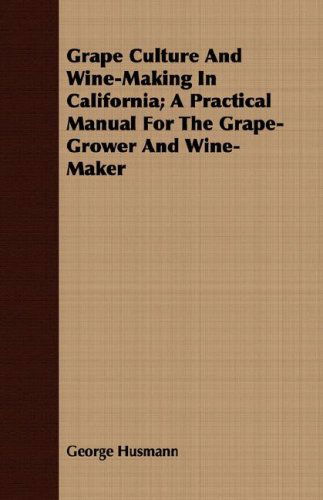 Grape Culture And Wine-Making In California; A Practical Manual For The Grape-Grower And Wine-Maker

George Husmann